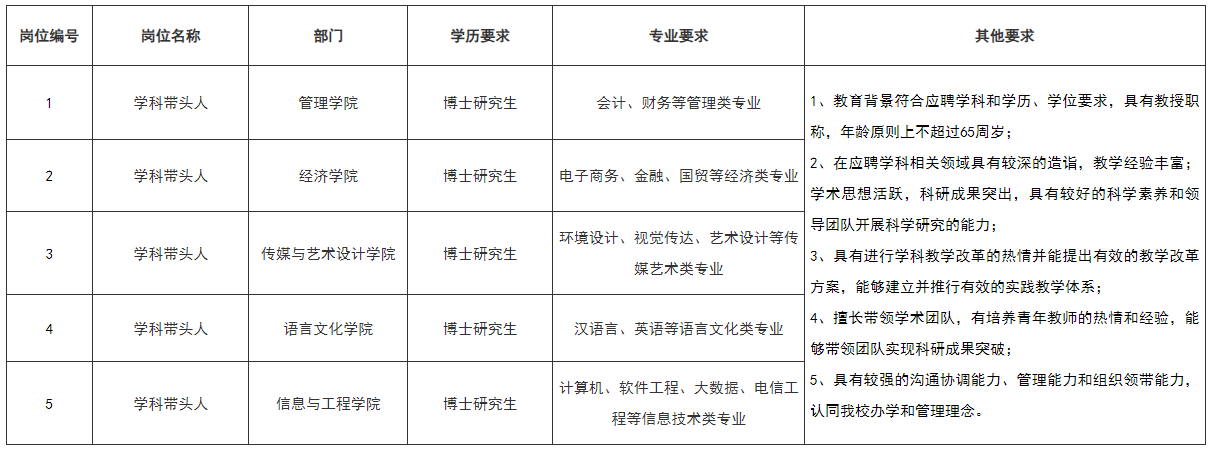 | 岗位编号 | 岗位名称 | 部门 | 学历要求 | 专业要求 | 其他要求 |
|---|---|---|---|---|---|
| 1 | 学科带头人 | 管理学院 | 博士研究生 | 会计、财务等管理类专业 | 1、教育背景符合应聘学科和学历、学位要求，具有教授职称，年龄原则上不超过65周岁；2、在应聘学科相关领域具有较深的造诣，教学经验丰富；学术思想活跃，科研成果突出，具有较好的科学素养和领导团队开展科学研究的能力；3、具有进行学科教学改革的热情并能提出有效的教学改革方案，能够建立并推行有效的实践教学体系；4、擅长带领学术团队，有培养青年教师的热情和经验，能够带领团队实现科研成果突破；5、具有较强的沟通协调能力、管理能力和组织领带能力，认同我校办学和管理理念。 |
| 2 | 学科带头人 | 经济学院 | 博士研究生 | 电子商务、金融、国贸等经济类专业 | |
| 3 | 学科带头人 | 传媒与艺术设计学院 | 博士研究生 | 环境设计、视觉传达、艺术设计等传媒艺术类专业 | |
| 4 | 学科带头人 | 语言文化学院 | 博士研究生 | 汉语言、英语等语言文化类专业 | |
| 5 | 学科带头人 | 信息与工程学院 | 博士研究生 | 计算机、软件工程、大数据、电信工程等信息技术类专业 | |